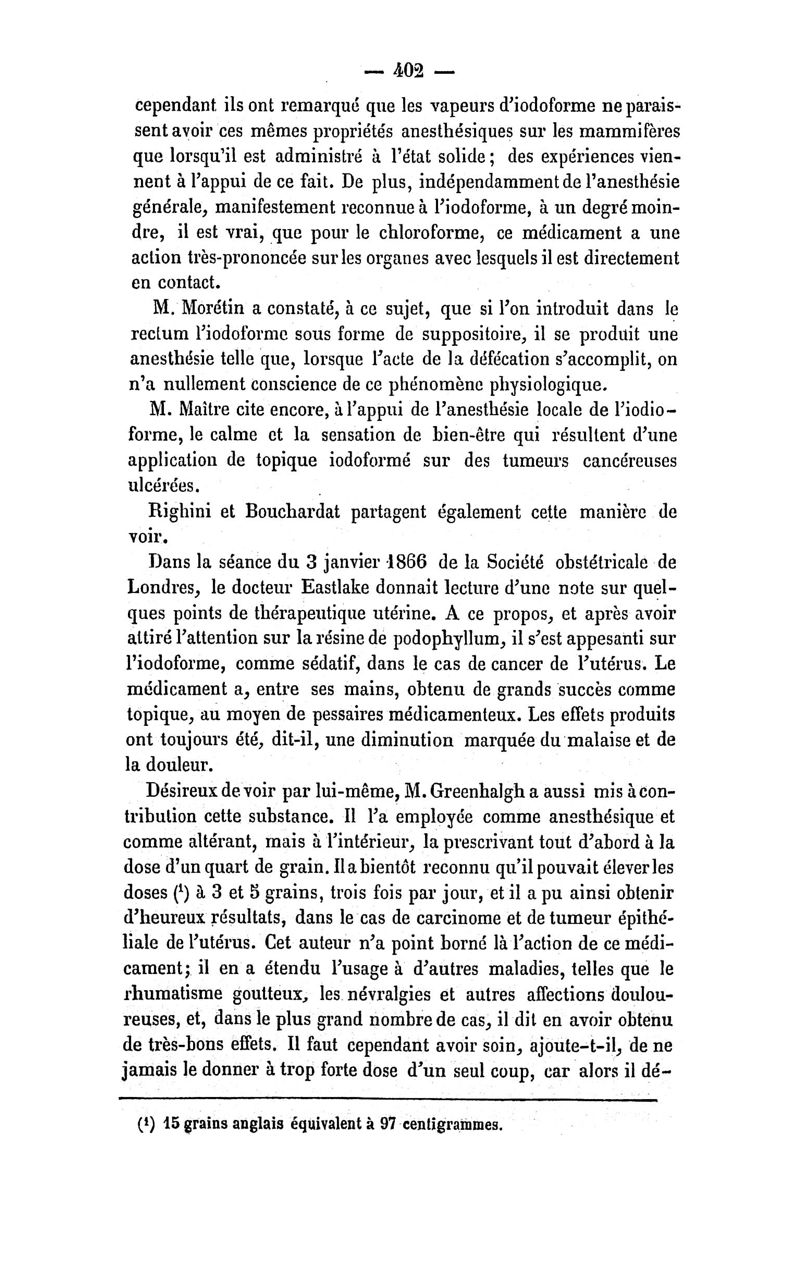 — 402 —

cependant ils ont remarqué que les vapeurs d'iodoforme ne paraissent avoir ces mêmes propriétés anesthésiques sur les mammifères que lorsqu'il est administré à l'état solide ; des expériences viennent à l'appui de ce fait. De plus, indépendamment de l'anesthésie générale, manifestement reconnue à l'iodoforme, à un degré moindre, il est vrai, que pour le chloroforme, ce médicament a une action très-prononcée sur les organes avec lesquels il est directement en contact.

M. Morétin a constaté, à ce sujet, que si l'on introduit dans le rectum l'iodoforme sous forme de suppositoire, il se produit une anesthésie telle que, lorsque l'acte de la défécation s'accomplit, on n'a nullement conscience de ce phénomène physiologique.

M. Maître cite encore, à l'appui de l'anesthésie locale de l'iodioforme, le calme et la sensation de bien-être qui résultent d'une application de topique iodoformé sur des tumeurs cancéreuses ulcérées.

Righini et Bouchardat partagent également cette manière de voir.

Dans la séance du 3 janvier 1866 de la Société obstétricale de Londres, le docteur Eastlake donnait lecture d'une note sur quelques points de thérapeutique utérine. A ce propos, et après avoir attiré l'attention sur la résine de podophyllum, il s'est appesanti sur l'iodoforme, comme sédatif, dans le cas de cancer de l'utérus. Le médicament a, entre ses mains, obtenu de grands succès comme topique, au moyen de pessaires médicamenteux. Les effets produits ont toujours été, dit-il, une diminution marquée du malaise et de la douleur.

Désireux de voir par lui-même, M. Greenhalgh a aussi mis à contribution cette substance. Il l'a employée comme anesthésique et comme altérant, mais à l'intérieur, la prescrivant tout d'abord à la dose d'un quart de grain. Il a bientôt reconnu qu'il pouvait élever les doses (¹) à 3 et 5 grains, trois fois par jour, et il a pu ainsi obtenir d'heureux résultats, dans le cas de carcinome et de tumeur épithéliale de l'utérus. Cet auteur n'a point borné là l'action de ce médicament; il en a étendu l'usage à d'autres maladies, telles que le rhumatisme goutteux, les névralgies et autres affections douloureuses, et, dans le plus grand nombre de cas, il dit en avoir obtenu de très-bons effets. Il faut cependant avoir soin, ajoute-t-il, de ne jamais le donner à trop forte dose d'un seul coup, car alors il dé-

(¹) 15 grains anglais équivalent à 97 centigrammes.